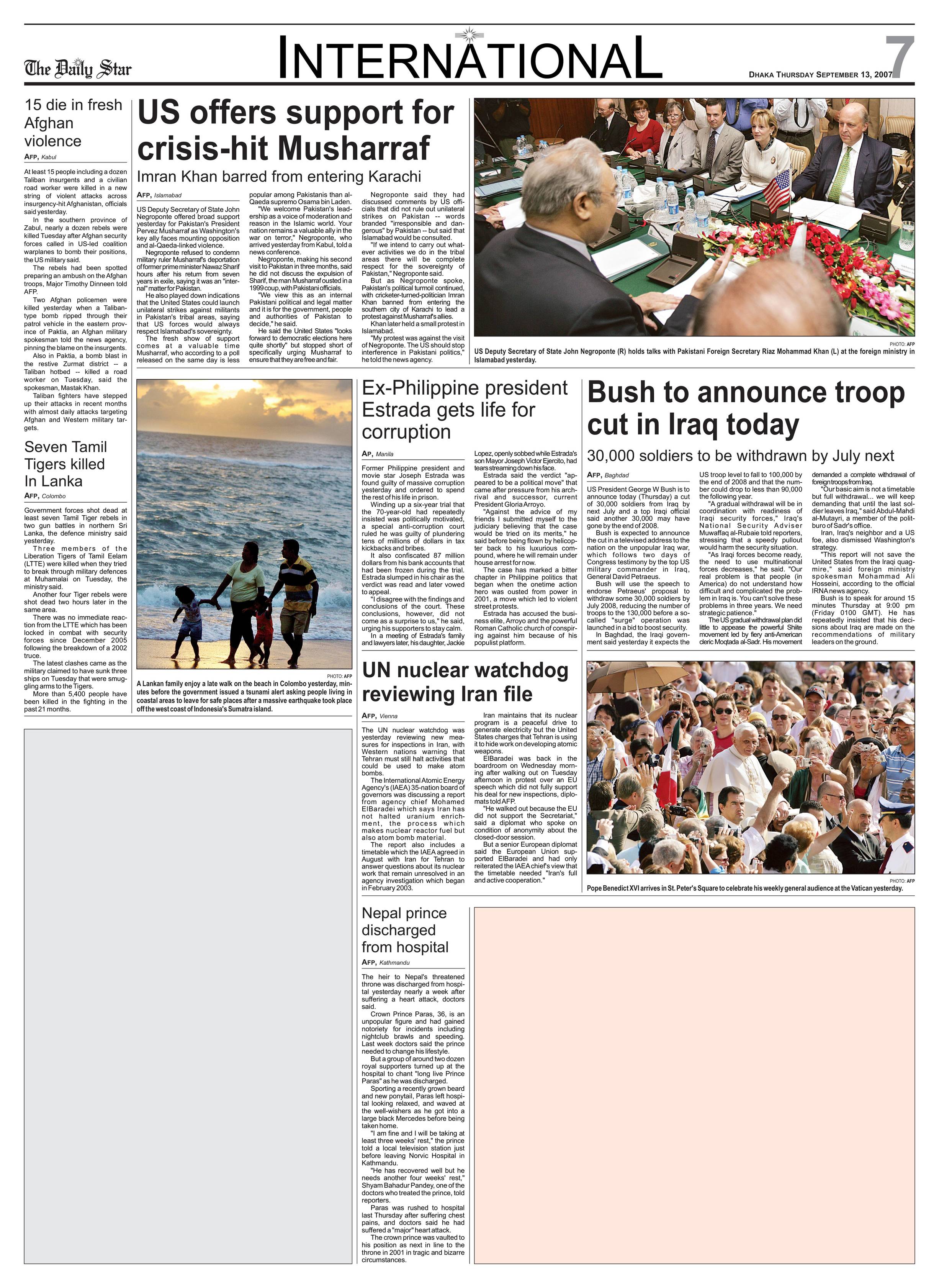 The Daily Star

INTERNATIONAL

DHAKA THURSDAY SEPTEMBER 13, 2007

7

15 die in fresh Afghan violence

AFP, Kabul

At least 15 people including a dozen Taliban insurgents and a civilian road worker were killed in a new string of violent attacks across insurgency-hit Afghanistan, officials said yesterday.

In the southern province of Zabul, nearly a dozen rebels were killed Tuesday after Afghan security forces called in US-led coalition warplanes to bomb their positions, the US military said.

The rebels had been spotted preparing an ambush on the Afghan troops, Major Timothy Dinneen told AFP.

Two Afghan policemen were killed yesterday when a Taliban-type bomb ripped through their patrol vehicle in the eastern province of Paktia, an Afghan military spokesman told the news agency, pinning the blame on the insurgents.

Also in Paktia, a bomb blast in the restive Zurmat district -- a Taliban hotbed -- killed a road worker on Tuesday, said the spokesman, Mastak Khan.

Taliban fighters have stepped up their attacks in recent months with almost daily attacks targeting Afghan and Western military targets.

Seven Tamil Tigers killed In Lanka

AFP, Colombo

Government forces shot dead at least seven Tamil Tiger rebels in two gun battles in northern Sri Lanka, the defence ministry said yesterday.

Three members of the Liberation Tigers of Tamil Eelam (LTTE) were killed when they tried to break through military defences at Muhamalai on Tuesday, the ministry said.

Another four Tiger rebels were shot dead two hours later in the same area.

There was no immediate reaction from the LTTE which has been locked in combat with security forces since December 2005 following the breakdown of a 2002 truce.

The latest clashes came as the military claimed to have sunk three ships on Tuesday that were smuggling arms to the Tigers.

More than 5,400 people have been killed in the fighting in the past 21 months.

US offers support for crisis-hit Musharraf

Imran Khan barred from entering Karachi

AFP, Islamabad

US Deputy Secretary of State John Negroponte offered broad support yesterday for Pakistan's President Pervez Musharraf as Washington's key ally faces mounting opposition and al-Qaeda-linked violence.

Negroponte refused to condemn military ruler Musharraf's deportation of former prime minister Nawaz Sharif hours after his return from seven years in exile, saying it was an "internal" matter for Pakistan.

He also played down indications that the United States could launch unilateral strikes against militants in Pakistan's tribal areas, saying that US forces would always respect Islamabad's sovereignty.

The fresh show of support comes at a valuable time Musharraf, who according to a poll released on the same day is less popular among Pakistanis than al-Qaeda supremo Osama bin Laden.

"We welcome Pakistan's leadership as a voice of moderation and reason in the Islamic world. Your nation remains a valuable ally in the war on terror," Negroponte, who arrived yesterday from Kabul, told a news conference.

Negroponte, making his second visit to Pakistan in three months, said he did not discuss the expulsion of Sharif, the man Musharraf ousted in a 1999 coup, with Pakistani officials.

"We view this as an internal Pakistani political and legal matter and it is for the government, people and authorities of Pakistan to decide," he said.

He said the United States "looks forward to democratic elections here quite shortly" but stopped short of specifically urging Musharraf to ensure that they are free and fair.

Negroponte said they had discussed comments by US officials that did not rule out unilateral strikes on Pakistan -- words branded "irresponsible and dangerous" by Pakistan -- but said that Islamabad would be consulted.

"If we intend to carry out whatever activities we do in the tribal areas there will be complete respect for the sovereignty of Pakistan," Negroponte said.

But as Negroponte spoke, Pakistan's political turmoil continued, with cricketer-turned-politician Imran Khan banned from entering the southern city of Karachi to lead a protest against Musharraf's allies.

Khan later held a small protest in Islamabad.

"My protest was against the visit of Negroponte. The US should stop interference in Pakistani politics," he told the news agency.

PHOTO: AFP
US Deputy Secretary of State John Negroponte (R) holds talks with Pakistani Foreign Secretary Riaz Mohammad Khan (L) at the foreign ministry in Islamabad yesterday.

PHOTO: AFP
A Lankan family enjoy a late walk on the beach in Colombo yesterday, minutes before the government issued a tsunami alert asking people living in coastal areas to leave for safe places after a massive earthquake took place off the west coast of Indonesia's Sumatra island.

Ex-Philippine president Estrada gets life for corruption

AP, Manila

Former Philippine president and movie star Joseph Estrada was found guilty of massive corruption yesterday and ordered to spend the rest of his life in prison.

Winding up a six-year trial that the 70-year-old had repeatedly insisted was politically motivated, a special anti-corruption court ruled he was guilty of plundering tens of millions of dollars in tax kickbacks and bribes.

It also confiscated 87 million dollars from his bank accounts that had been frozen during the trial. Estrada slumped in his chair as the verdict was read and later vowed to appeal.

"I disagree with the findings and conclusions of the court. These conclusions, however, did not come as a surprise to us," he said, urging his supporters to stay calm.

In a meeting of Estrada's family and lawyers later, his daughter, Jackie Lopez, openly sobbed while Estrada's son Mayor Joseph Victor Ejercito, had tears streaming down his face.

Estrada said the verdict "appeared to be a political move" that came after pressure from his archrival and successor, current President Gloria Arroyo.

"Against the advice of my friends I submitted myself to the judiciary believing that the case would be tried on its merits," he said before being flown by helicopter back to his luxurious compound, where he will remain under house arrest for now.

The case has marked a bitter chapter in Philippine politics that began when the onetime action hero was ousted from power in 2001, a move which led to violent street protests.

Estrada has accused the business elite, Arroyo and the powerful Roman Catholic church of conspiring against him because of his populist platform.

Bush to announce troop cut in Iraq today

30,000 soldiers to be withdrawn by July next

AFP, Baghdad

US President George W Bush is to announce today (Thursday) a cut of 30,000 soldiers from Iraq by next July and a top Iraqi official said another 30,000 may have gone by the end of 2008.

Bush is expected to announce the cut in a televised address to the nation on the unpopular Iraq war, which follows two days of Congress testimony by the top US military commander in Iraq, General David Petraeus.

Bush will use the speech to endorse Petraeus' proposal to withdraw some 30,000 soldiers by July 2008, reducing the number of troops to the 130,000 before a so-called "surge" operation was launched in a bid to boost security.

In Baghdad, the Iraqi government said yesterday it expects the US troop level to fall to 100,000 by the end of 2008 and that the number could drop to less than 90,000 the following year.

"A gradual withdrawal will be in coordination with readiness of Iraqi security forces," Iraq's National Security Adviser Muwaffaq al-Rubaie told reporters, stressing that a speedy pullout would harm the security situation.

"As Iraqi forces become ready, the need to use multinational forces decreases," he said. "Our real problem is that people (in America) do not understand how difficult and complicated the problem in Iraq is. You can't solve these problems in three years. We need strategic patience."

The US gradual withdrawal plan did little to appease the powerful Shiite movement led by fiery anti-American cleric Moqtada al-Sadr. His movement demanded a complete withdrawal of foreign troops from Iraq.

"Our basic aim is not a timetable but full withdrawal... we will keep demanding that until the last soldier leaves Iraq," said Abdul-Mahdi al-Mutayri, a member of the politburo of Sadr's office.

Iran, Iraq's neighbor and a US foe, also dismissed Washington's strategy.

"This report will not save the United States from the Iraqi quagmire," said foreign ministry spokesman Mohammad Ali Hosseini, according to the official IRNA news agency.

Bush is to speak for around 15 minutes Thursday at 9:00 pm (Friday 0100 GMT). He has repeatedly insisted that his decisions about Iraq are made on the recommendations of military leaders on the ground.

UN nuclear watchdog reviewing Iran file

AFP, Vienna

The UN nuclear watchdog was yesterday reviewing new measures for inspections in Iran, with Western nations warning that Tehran must still halt activities that could be used to make atom bombs.

The International Atomic Energy Agency's (IAEA) 35-nation board of governors was discussing a report from agency chief Mohamed ElBaradei which says Iran has not halted uranium enrichment, the process which makes nuclear reactor fuel but also atom bomb material.

The report also includes a timetable which the IAEA agreed in August with Iran for Tehran to answer questions about its nuclear work that remain unresolved in an agency investigation which began in February 2003.

Iran maintains that its nuclear program is a peaceful drive to generate electricity but the United States charges that Tehran is using it to hide work on developing atomic weapons.

ElBaradei was back in the boardroom on Wednesday morning after walking out on Tuesday afternoon in protest over an EU speech which did not fully support his deal for new inspections, diplomats told AFP.

"He walked out because the EU did not support the Secretariat," said a diplomat who spoke on condition of anonymity about the closed-door session.

But a senior European diplomat said the European Union supported ElBaradei and had only reiterated the IAEA chief's view that the timetable needed "Iran's full and active cooperation."

PHOTO: AFP
Pope Benedict XVI arrives in St. Peter's Square to celebrate his weekly general audience at the Vatican yesterday.

Nepal prince discharged from hospital

AFP, Kathmandu

The heir to Nepal's threatened throne was discharged from hospital yesterday nearly a week after suffering a heart attack, doctors said.

Crown Prince Paras, 36, is an unpopular figure and had gained notoriety for incidents including nightclub brawls and speeding. Last week doctors said the prince needed to change his lifestyle.

But a group of around two dozen royal supporters turned up at the hospital to chant "long live Prince Paras" as he was discharged.

Sporting a recently grown beard and new ponytail, Paras left hospital looking relaxed, and waved at the well-wishers as he got into a large black Mercedes before being taken home.

"I am fine and I will be taking at least three weeks' rest," the prince told a local television station just before leaving Norvic Hospital in Kathmandu.

"He has recovered well but he needs another four weeks' rest," Shyam Bahadur Pandey, one of the doctors who treated the prince, told reporters.

Paras was rushed to hospital last Thursday after suffering chest pains, and doctors said he had suffered a "major" heart attack.

The crown prince was vaulted to his position as next in line to the throne in 2001 in tragic and bizarre circumstances.